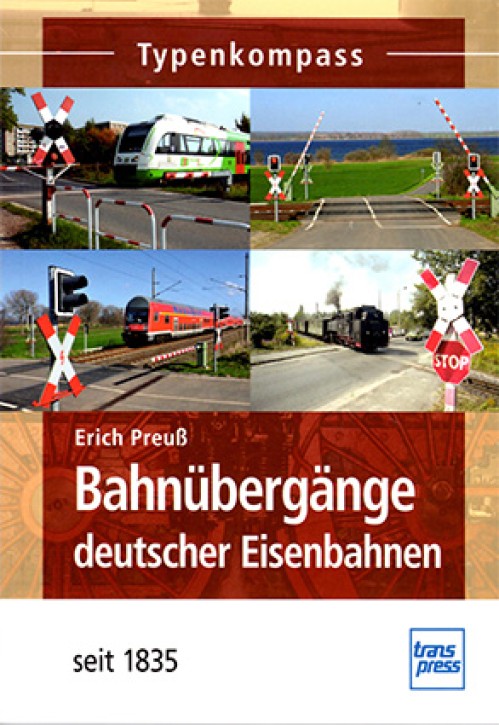 Typenkompass

STOP

Erich Preuß

Bahnübergänge deutscher Eisenbahnen

seit 1835

trans press